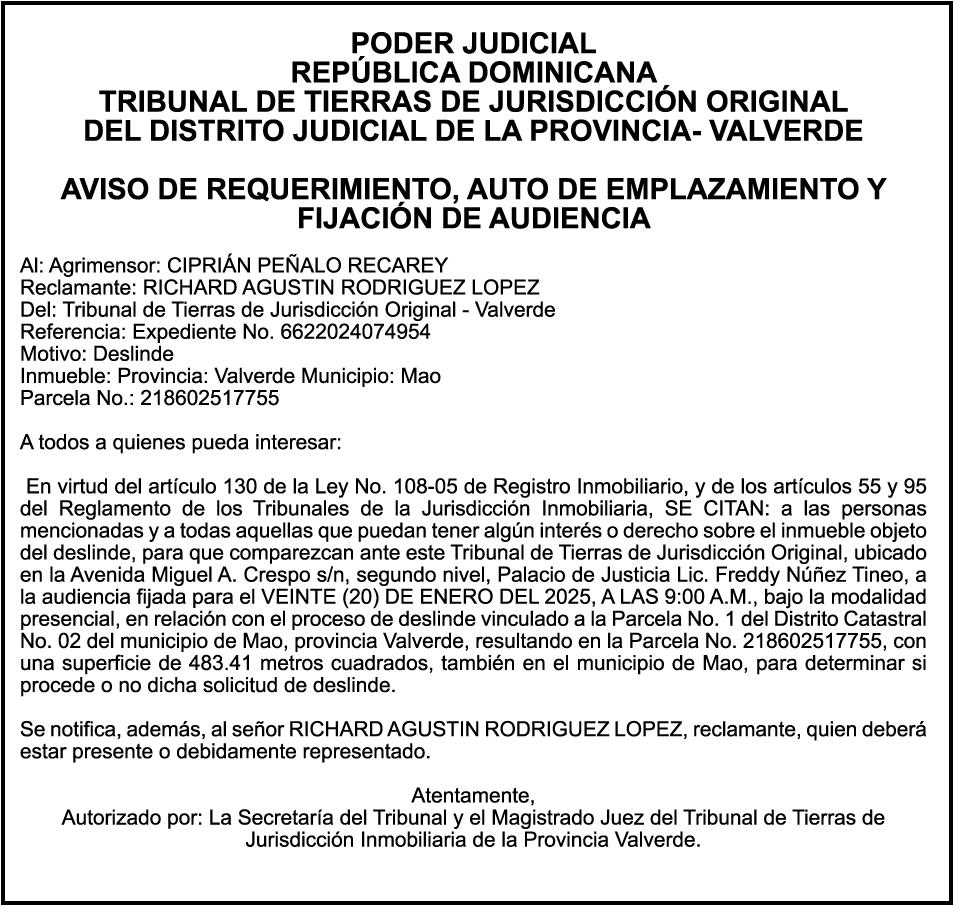 PODER JUDICIAL
REPÚBLICA DOMINICANA
TRIBUNAL DE TIERRAS DE JURISDICCIÓN ORIGINAL
DEL DISTRITO JUDICIAL DE LA PROVINCIA- VALVERDE

AVISO DE REQUERIMIENTO, AUTO DE EMPLAZAMIENTO Y FIJACIÓN DE AUDIENCIA

Al: Agrimensor: CIPRIÁN PEÑALO RECAREY
Reclamante: RICHARD AGUSTIN RODRIGUEZ LOPEZ
Del: Tribunal de Tierras de Jurisdicción Original - Valverde
Referencia: Expediente No. 6622024074954
Motivo: Deslinde
Inmueble: Provincia: Valverde Municipio: Mao
Parcela No.: 218602517755

A todos a quienes pueda interesar:

En virtud del artículo 130 de la Ley No. 108-05 de Registro Inmobiliario, y de los artículos 55 y 95 del Reglamento de los Tribunales de la Jurisdicción Inmobiliaria, SE CITAN: a las personas mencionadas y a todas aquellas que puedan tener algún interés o derecho sobre el inmueble objeto del deslinde, para que comparezcan ante este Tribunal de Tierras de Jurisdicción Original, ubicado en la Avenida Miguel A. Crespo s/n, segundo nivel, Palacio de Justicia Lic. Freddy Núñez Tineo, a la audiencia fijada para el VEINTE (20) DE ENERO DEL 2025, A LAS 9:00 A.M., bajo la modalidad presencial, en relación con el proceso de deslinde vinculado a la Parcela No. 1 del Distrito Catastral No. 02 del municipio de Mao, provincia Valverde, resultando en la Parcela No. 218602517755, con una superficie de 483.41 metros cuadrados, también en el municipio de Mao, para determinar si procede o no dicha solicitud de deslinde.

Se notifica, además, al señor RICHARD AGUSTIN RODRIGUEZ LOPEZ, reclamante, quien deberá estar presente o debidamente representado.

Atentamente,
Autorizado por: La Secretaría del Tribunal y el Magistrado Juez del Tribunal de Tierras de Jurisdicción Inmobiliaria de la Provincia Valverde.